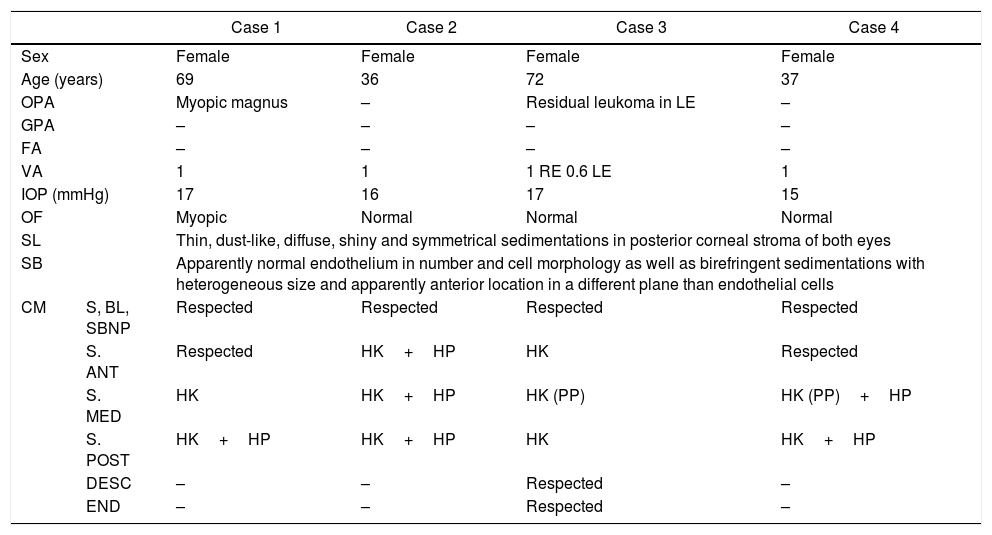 | | | Case 1 | Case 2 | Case 3 | Case 4 |
|---|---|---|---|---|---|
| Sex | | Female | Female | Female | Female |
| Age (years) | | 69 | 36 | 72 | 37 |
| OPA | | Myopic magnus | – | Residual leukoma in LE | – |
| GPA | | – | – | – | – |
| FA | | – | – | – | – |
| VA | | 1 | 1 | 1 RE 0.6 LE | 1 |
| IOP (mmHg) | | 17 | 16 | 17 | 15 |
| OF | | Myopic | Normal | Normal | Normal |
| SL | | Thin, dust-like, diffuse, shiny and symmetrical sedimentations in posterior corneal stroma of both eyes | | | |
| SB | | Apparently normal endothelium in number and cell morphology as well as birefringent sedimentations with heterogeneous size and apparently anterior location in a different plane than endothelial cells | | | |
| CM | S, BL, SBNP | Respected | Respected | Respected | Respected |
| | S. ANT | Respected | HK + HP | HK | Respected |
| | S. MED | HK | HK + HP | HK (PP) | HK (PP) + HP |
| | S. POST | HK + HP | HK + HP | HK | HK + HP |
| | DESC | – | – | Respected | – |
| | END | – | – | Respected | – |